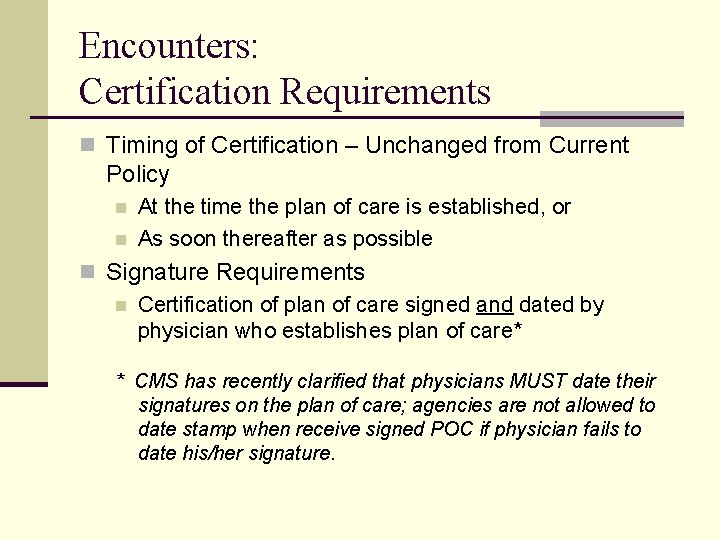 Encounters:
Certification Requirements

Timing of Certification – Unchanged from Current Policy

At the time the plan of care is established, or

As soon thereafter as possible

Signature Requirements

Certification of plan of care signed and dated by physician who establishes plan of care*

* CMS has recently clarified that physicians MUST date their signatures on the plan of care; agencies are not allowed to date stamp when receive signed POC if physician fails to date his/her signature.